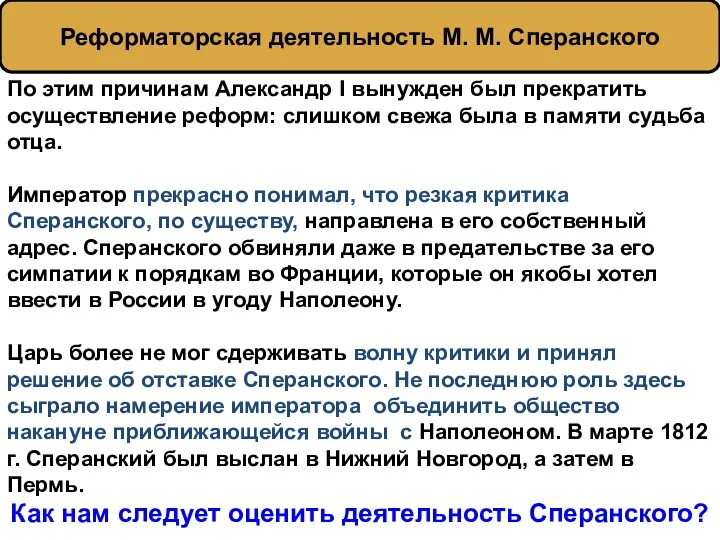 Реформаторская деятельность М. М. Сперанского

По этим причинам Александр I вынужден был прекратить осуществление реформ: слишком свежа была в памяти судьба отца.

Император прекрасно понимал, что резкая критика Сперанского, по существу, направлена в его собственный адрес. Сперанского обвиняли даже в предательстве за его симпатии к порядкам во Франции, которые он якобы хотел ввести в России в угоду Наполеону.

Царь более не мог сдерживать волну критики и принял решение об отставке Сперанского. Не последнюю роль здесь сыграло намерение императора объединить общество накануне приближающейся войны с Наполеоном. В марте 1812 г. Сперанский был выслан в Нижний Новгород, а затем в Пермь.

Как нам следует оценить деятельность Сперанского?